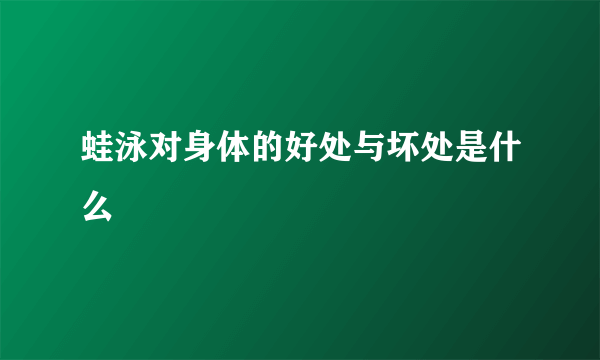 蛙泳对身体的好处与坏处是什么